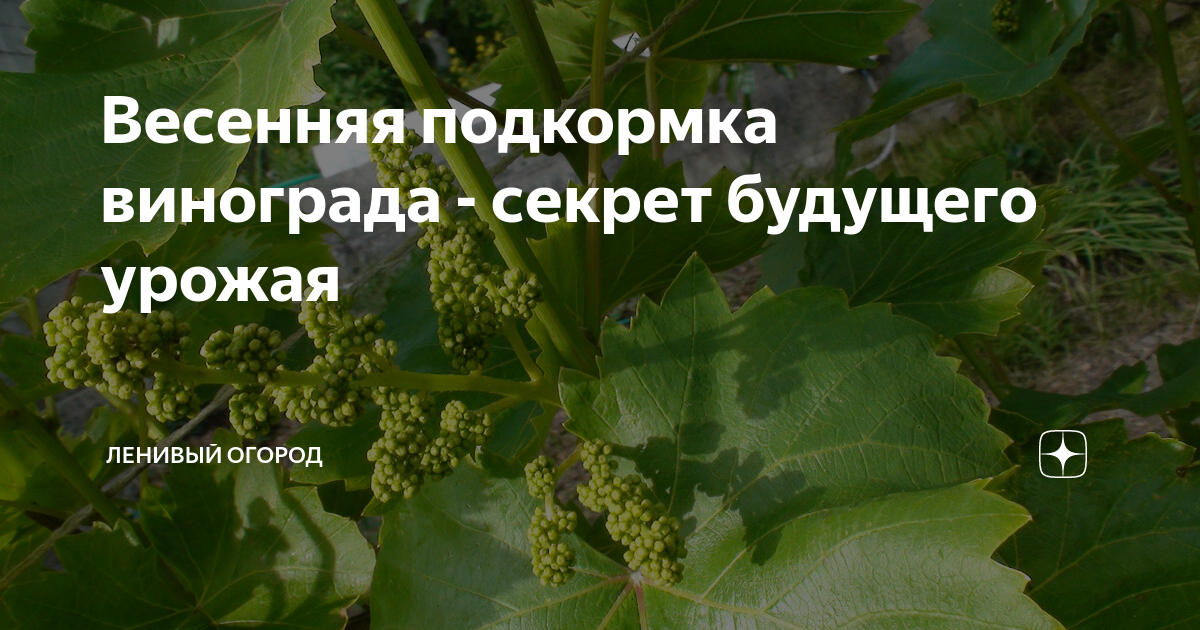 Весенняя подкормка винограда - секрет будущего урожая

ЛЕНИВЫЙ ОГОРОД